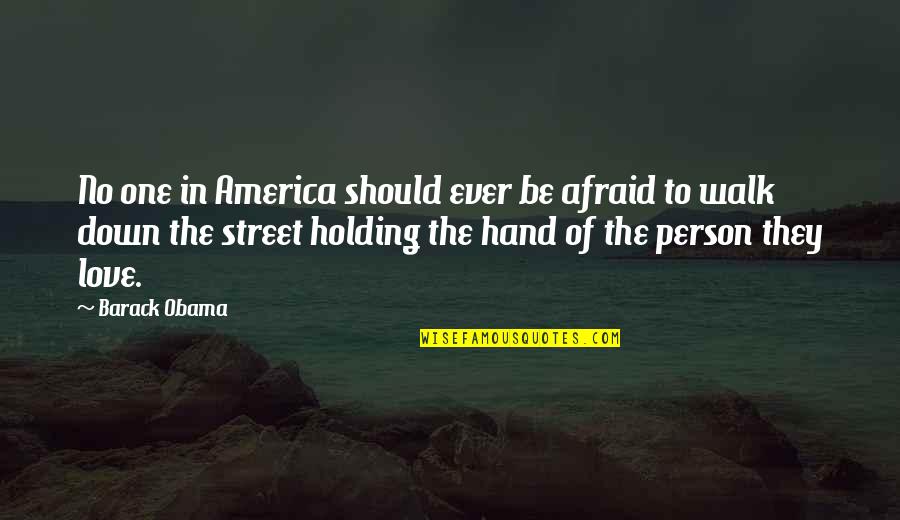 No one in America should ever be afraid to walk down the street holding the hand of the person they love.

~ Barack Obama

WISEFAMOUSQUOTES.COM